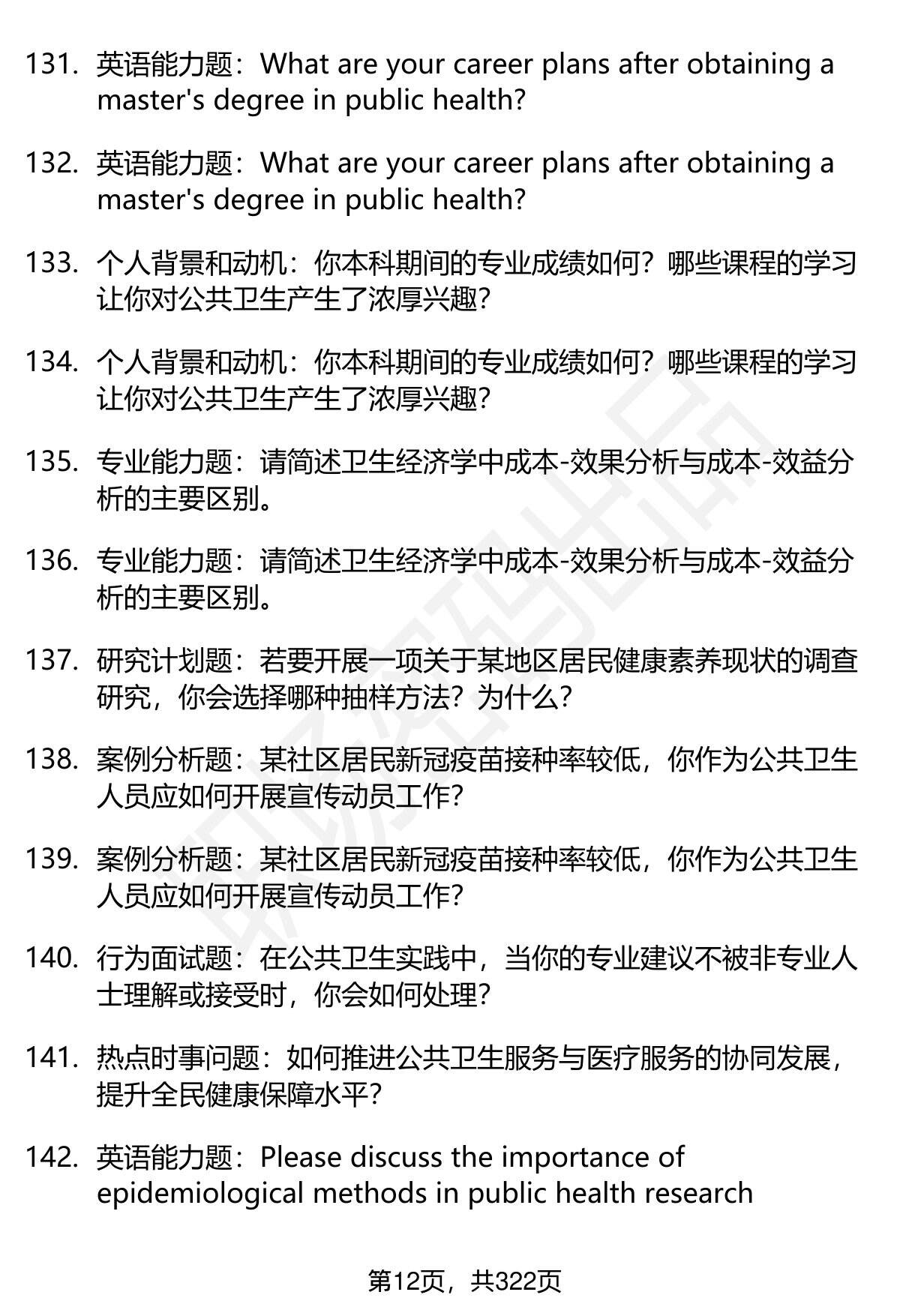 131. 英语能力题：What are your career plans after obtaining a master's degree in public health?

132. 英语能力题：What are your career plans after obtaining a master's degree in public health?

133. 个人背景和动机：你本科期间的专业成绩如何？哪些课程的学习让你对公共卫生产生了浓厚兴趣？

134. 个人背景和动机：你本科期间的专业成绩如何？哪些课程的学习让你对公共卫生产生了浓厚兴趣？

135. 专业能力题：请简述卫生经济学中成本-效果分析与成本-效益分析的主要区别。

136. 专业能力题：请简述卫生经济学中成本-效果分析与成本-效益分析的主要区别。

137. 研究计划题：若要开展一项关于某地区居民健康素养现状的调查研究，你会选择哪种抽样方法？为什么？

138. 案例分析题：某社区居民新冠疫苗接种率较低，你作为公共卫生人员应如何开展宣传动员工作？

139. 案例分析题：某社区居民新冠疫苗接种率较低，你作为公共卫生人员应如何开展宣传动员工作？

140. 行为面试题：在公共卫生实践中，当你的专业建议不被非专业人士理解或接受时，你会如何处理？

141. 热点时事问题：如何推进公共卫生服务与医疗服务的协同发展，提升全民健康保障水平？

142. 英语能力题：Please discuss the importance of epidemiological methods in public health research

第12页，共322页